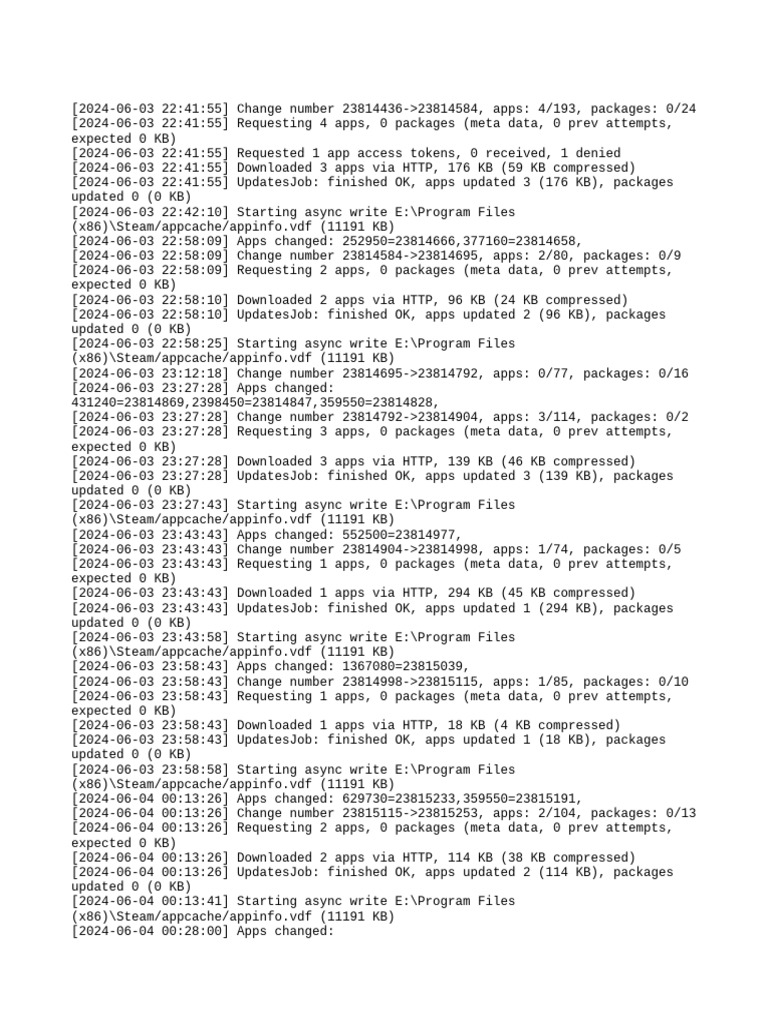 [2024-06-03 22:41:55] Change number 23814436->23814584, apps: 4/193, packages: 0/24
[2024-06-03 22:41:55] Requesting 4 apps, 0 packages (meta data, 0 prev attempts, expected 0 KB)
[2024-06-03 22:41:55] Requested 1 app access tokens, 0 received, 1 denied
[2024-06-03 22:41:55] Downloaded 3 apps via HTTP, 176 KB (59 KB compressed)
[2024-06-03 22:41:55] UpdatesJob: finished OK, apps updated 3 (176 KB), packages updated 0 (0 KB)
[2024-06-03 22:42:10] Starting async write E:\Program Files (x86)\Steam/appcache/appinfo.vdf (11191 KB)
[2024-06-03 22:58:09] Apps changed: 252950=23814666,377160=23814658,
[2024-06-03 22:58:09] Change number 23814584->23814695, apps: 2/80, packages: 0/9
[2024-06-03 22:58:09] Requesting 2 apps, 0 packages (meta data, 0 prev attempts, expected 0 KB)
[2024-06-03 22:58:10] Downloaded 2 apps via HTTP, 96 KB (24 KB compressed)
[2024-06-03 22:58:10] UpdatesJob: finished OK, apps updated 2 (96 KB), packages updated 0 (0 KB)
[2024-06-03 22:58:25] Starting async write E:\Program Files (x86)\Steam/appcache/appinfo.vdf (11191 KB)
[2024-06-03 23:12:18] Change number 23814695->23814792, apps: 0/77, packages: 0/16
[2024-06-03 23:27:28] Apps changed: 431240=23814869,2398450=23814847,359550=23814828,
[2024-06-03 23:27:28] Change number 23814792->23814904, apps: 3/114, packages: 0/2
[2024-06-03 23:27:28] Requesting 3 apps, 0 packages (meta data, 0 prev attempts, expected 0 KB)
[2024-06-03 23:27:28] Downloaded 3 apps via HTTP, 139 KB (46 KB compressed)
[2024-06-03 23:27:28] UpdatesJob: finished OK, apps updated 3 (139 KB), packages updated 0 (0 KB)
[2024-06-03 23:27:43] Starting async write E:\Program Files (x86)\Steam/appcache/appinfo.vdf (11191 KB)
[2024-06-03 23:43:43] Apps changed: 552500=23814977,
[2024-06-03 23:43:43] Change number 23814904->23814998, apps: 1/74, packages: 0/5
[2024-06-03 23:43:43] Requesting 1 apps, 0 packages (meta data, 0 prev attempts, expected 0 KB)
[2024-06-03 23:43:43] Downloaded 1 apps via HTTP, 294 KB (45 KB compressed)
[2024-06-03 23:43:43] UpdatesJob: finished OK, apps updated 1 (294 KB), packages updated 0 (0 KB)
[2024-06-03 23:43:58] Starting async write E:\Program Files (x86)\Steam/appcache/appinfo.vdf (11191 KB)
[2024-06-03 23:58:43] Apps changed: 1367080=23815039,
[2024-06-03 23:58:43] Change number 23814998->23815115, apps: 1/85, packages: 0/10
[2024-06-03 23:58:43] Requesting 1 apps, 0 packages (meta data, 0 prev attempts, expected 0 KB)
[2024-06-03 23:58:43] Downloaded 1 apps via HTTP, 18 KB (4 KB compressed)
[2024-06-03 23:58:43] UpdatesJob: finished OK, apps updated 1 (18 KB), packages updated 0 (0 KB)
[2024-06-03 23:58:58] Starting async write E:\Program Files (x86)\Steam/appcache/appinfo.vdf (11191 KB)
[2024-06-04 00:13:26] Apps changed: 629730=23815233,359550=23815191,
[2024-06-04 00:13:26] Change number 23815115->23815253, apps: 2/104, packages: 0/13
[2024-06-04 00:13:26] Requesting 2 apps, 0 packages (meta data, 0 prev attempts, expected 0 KB)
[2024-06-04 00:13:26] Downloaded 2 apps via HTTP, 114 KB (38 KB compressed)
[2024-06-04 00:13:26] UpdatesJob: finished OK, apps updated 2 (114 KB), packages updated 0 (0 KB)
[2024-06-04 00:13:41] Starting async write E:\Program Files (x86)\Steam/appcache/appinfo.vdf (11191 KB)
[2024-06-04 00:28:00] Apps changed: